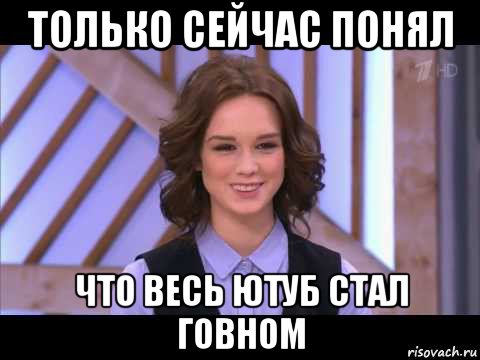 ТОЛЬКО СЕЙЧАС ПОНЯЛ

1 HD

ЧТО ВЕСЬ ЮТУБ СТАЛ ГОВНОМ

risovach.ru